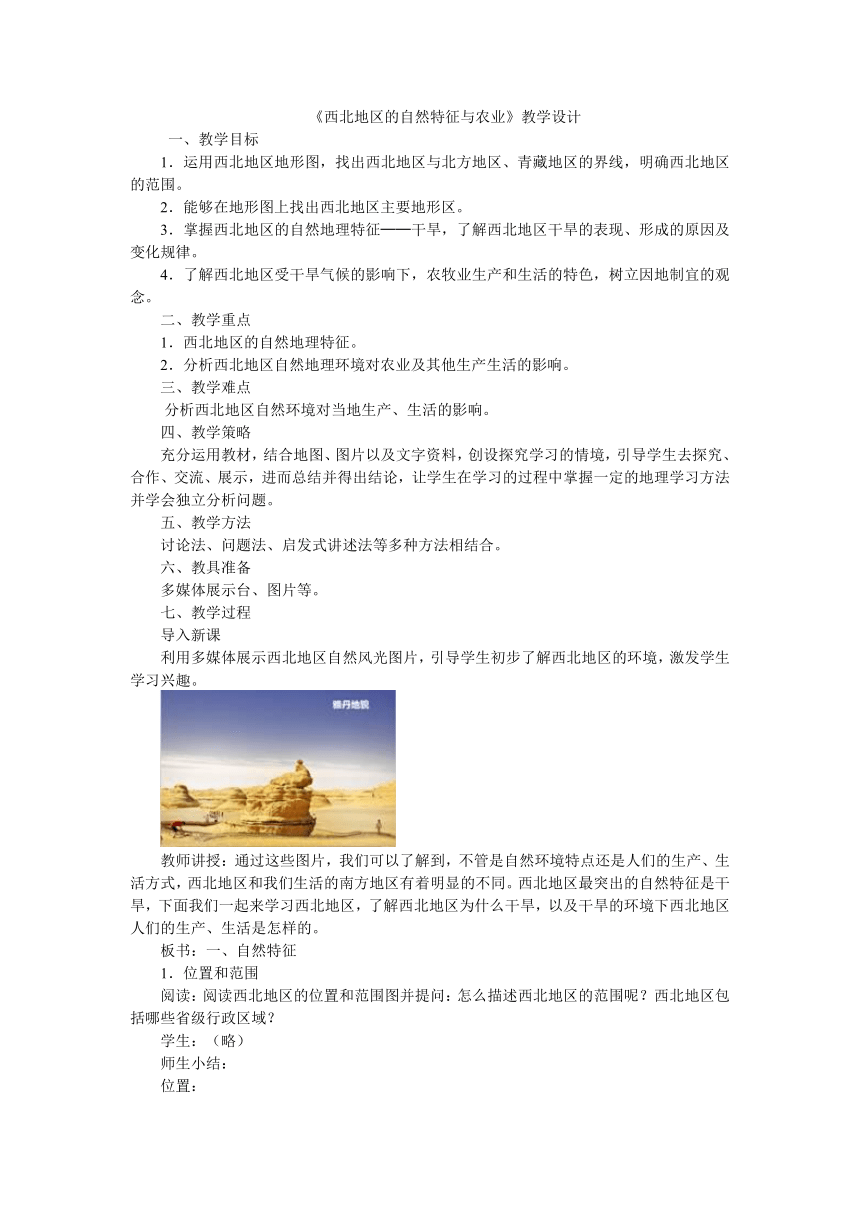 《西北地区的自然特征与农业》教学设计

一、教学目标

1．运用西北地区地形图，找出西北地区与北方地区、青藏地区的界线，明确西北地区的范围。

2．能够在地形图上找出西北地区主要地形区。

3．掌握西北地区的自然地理特征——干旱，了解西北地区干旱的表现、形成的原因及变化规律。

4．了解西北地区受干旱气候的影响下，农牧业生产和生活的特色，树立因地制宜的观念。

二、教学重点

1．西北地区的自然地理特征。

2．分析西北地区自然地理环境对农业及其他生产生活的影响。

三、教学难点

分析西北地区自然环境对当地生产、生活的影响。

四、教学策略

充分运用教材，结合地图、图片以及文字资料，创设探究学习的情境，引导学生去探究、合作、交流、展示，进而总结并得出结论，让学生在学习的过程中掌握一定的地理学习方法并学会独立分析问题。

五、教学方法

讨论法、问题法、启发式讲述法等多种方法相结合。

六、教具准备

多媒体展示台、图片等。

七、教学过程

导入新课

利用多媒体展示西北地区自然风光图片，引导学生初步了解西北地区的环境，激发学生学习兴趣。

雅丹地貌

教师讲授：通过这些图片，我们可以了解到，不管是自然环境特点还是人们的生产、生活方式，西北地区和我们生活的南方地区有着明显的不同。西北地区最突出的自然特征是干旱，下面我们一起来学习西北地区，了解西北地区为什么干旱，以及干旱的环境下西北地区人们的生产、生活是怎样的。

板书：一、自然特征

1．位置和范围

阅读：阅读西北地区的位置和范围图并提问：怎么描述西北地区的范围呢？西北地区包括哪些省级行政区域？

学生：（略）

师生小结：

位置：